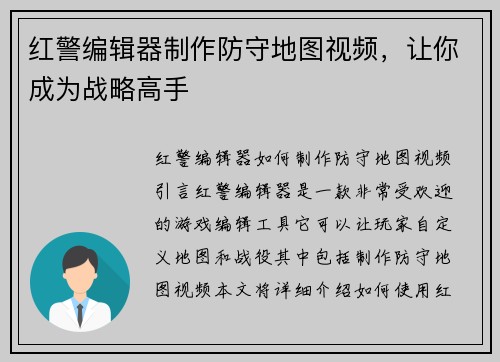 红警编辑器制作防守地图视频，让你成为战略高手

红警编辑器如何制作防守地图视频引言红警编辑器是一款非常受欢迎的游戏编辑工具它可以让玩家自定义地图和战役其中包括制作防守地图视频本文将详细介绍如何使用红